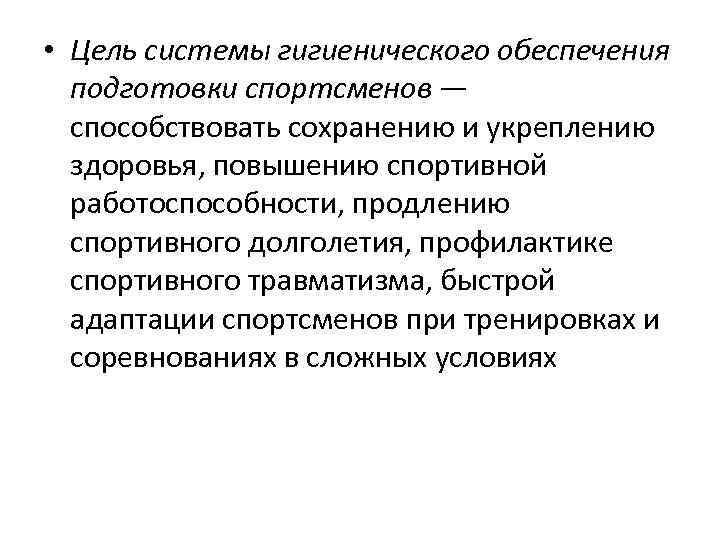 • Цель системы гигиенического обеспечения подготовки спортсменов — способствовать сохранению и укреплению здоровья, повышению спортивной работоспособности, продлению спортивного долголетия, профилактике спортивного травматизма, быстрой адаптации спортсменов при тренировках и соревнованиях в сложных условиях